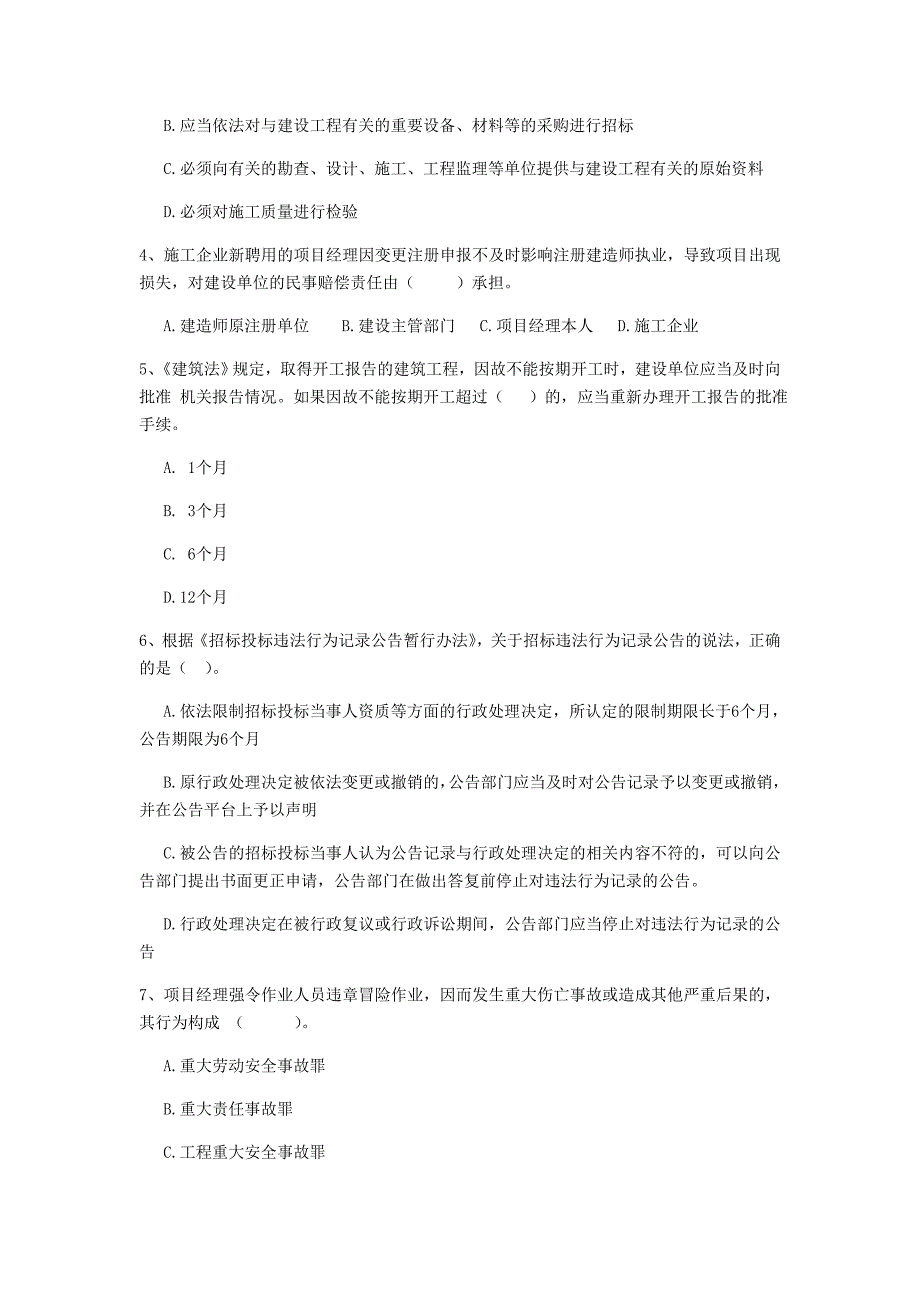 B.应当依法对与建设工程有关的重要设备、材料等的采购进行招标

C.必须向有关的勘查、设计、施工、工程监理等单位提供与建设工程有关的原始资料

D.必须对施工质量进行检验

4、施工企业新聘用的项目经理因变更注册申报不及时影响注册建造师执业，导致项目出现损失，对建设单位的民事赔偿责任由（　　）承担。

A.建造师原注册单位　B.建设主管部门　C.项目经理本人　D.施工企业

5、《建筑法》规定，取得开工报告的建筑工程，因故不能按期开工时，建设单位应当及时向批准 机关报告情况。如果因故不能按期开工超过（　）的，应当重新办理开工报告的批准手续。

A. 1个月

B. 3个月

C. 6个月

D.12个月

6、根据《招标投标违法行为记录公告暂行办法》，关于招标违法行为记录公告的说法，正确的是（ ）。

A.依法限制招标投标当事人资质等方面的行政处理决定，所认定的限制期限长于6个月，公告期限为6个月

B.原行政处理决定被依法变更或撤销的，公告部门应当及时对公告记录予以变更或撤销，并在公告平台上予以声明

C.被公告的招标投标当事人认为公告记录与行政处理决定的相关内容不符的，可以向公告部门提出书面更正申请，公告部门在做出答复前停止对违法行为记录的公告。

D.行政处理决定在被行政复议或行政诉讼期间，公告部门应当停止对违法行为记录的公告

7、项目经理强令作业人员违章冒险作业，因而发生重大伤亡事故或造成其他严重后果的，其行为构成 （　　）。

A.重大劳动安全事故罪

B.重大责任事故罪

C.工程重大安全事故罪